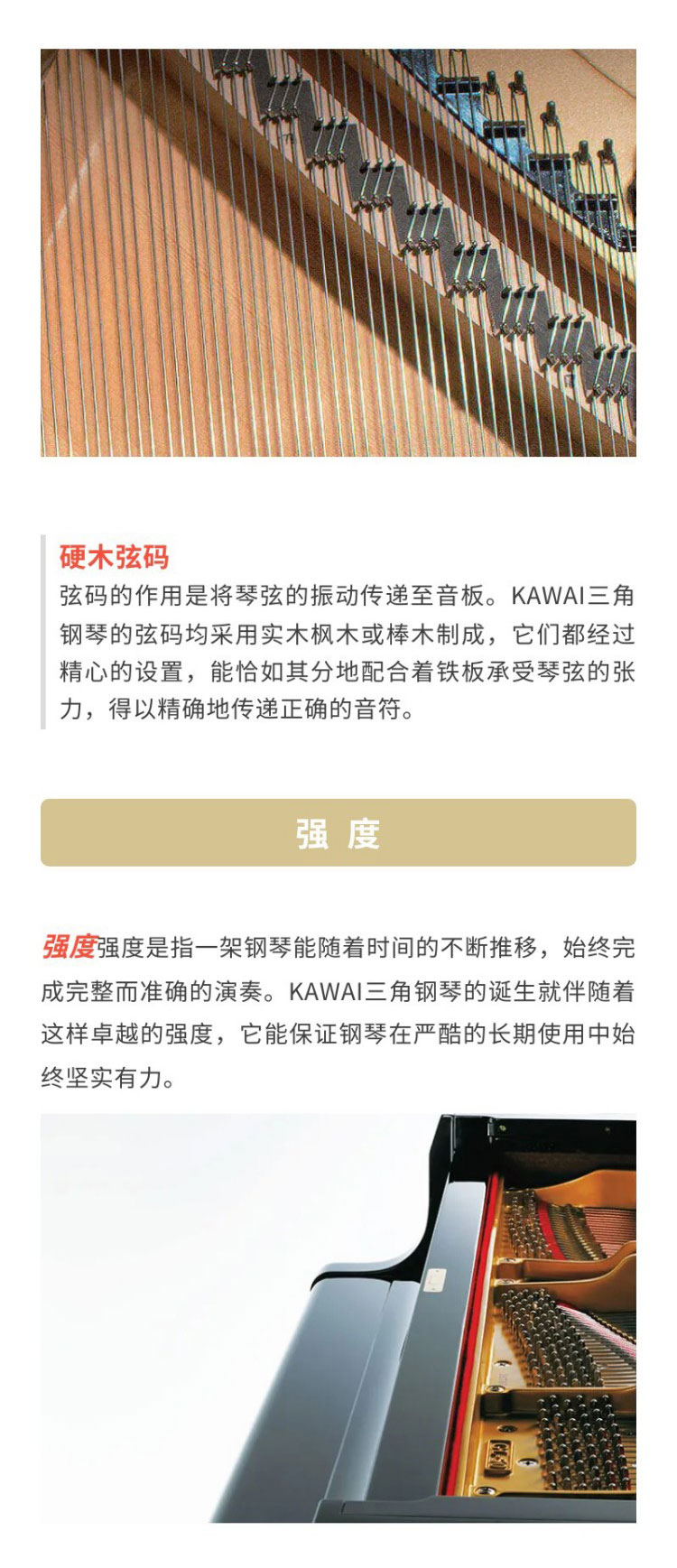 硬木弦码
弦码的作用是将琴弦的振动传递至音板。KAWAI三角钢琴的弦码均采用实木枫木或棒木制成，它们都经过精心的设置，能恰如其分地配合着铁板承受琴弦的张力，得以精确地传递正确的音符。

强 度

强度强度是指一架钢琴能随着时间的不断推移，始终完成完整而准确的演奏。KAWAI三角钢琴的诞生就伴随着这样卓越的强度，它能保证钢琴在严酷的长期使用中始终坚实有力。